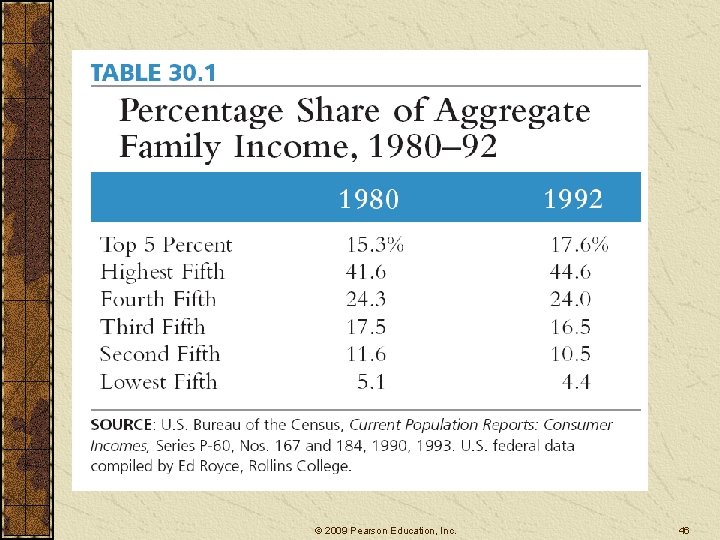 TABLE 30.1

Percentage Share of Aggregate Family Income, 1980–92

| | 1980 | 1992 |
|---|---|---|
| Top 5 Percent | 15.3% | 17.6% |
| Highest Fifth | 41.6 | 44.6 |
| Fourth Fifth | 24.3 | 24.0 |
| Third Fifth | 17.5 | 16.5 |
| Second Fifth | 11.6 | 10.5 |
| Lowest Fifth | 5.1 | 4.4 |

SOURCE: U.S. Bureau of the Census, Current Population Reports: Consumer Incomes, Series P-60, Nos. 167 and 184, 1990, 1993. U.S. federal data compiled by Ed Royce, Rollins College.

© 2009 Pearson Education, Inc.

46